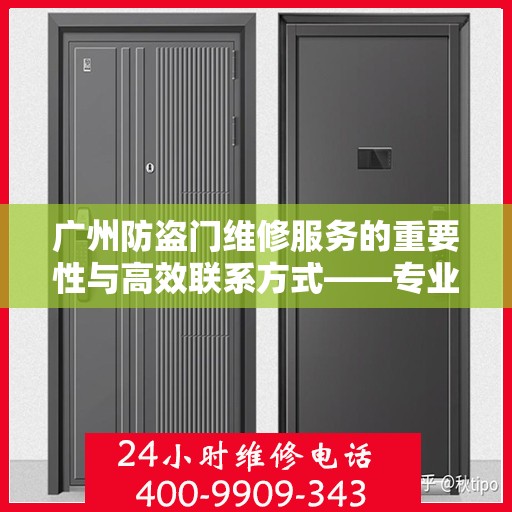 广州防盗门维修服务的重要性与高效联系方式——专业

24小时维修电话
400-9909-343

乎 @秋tipo